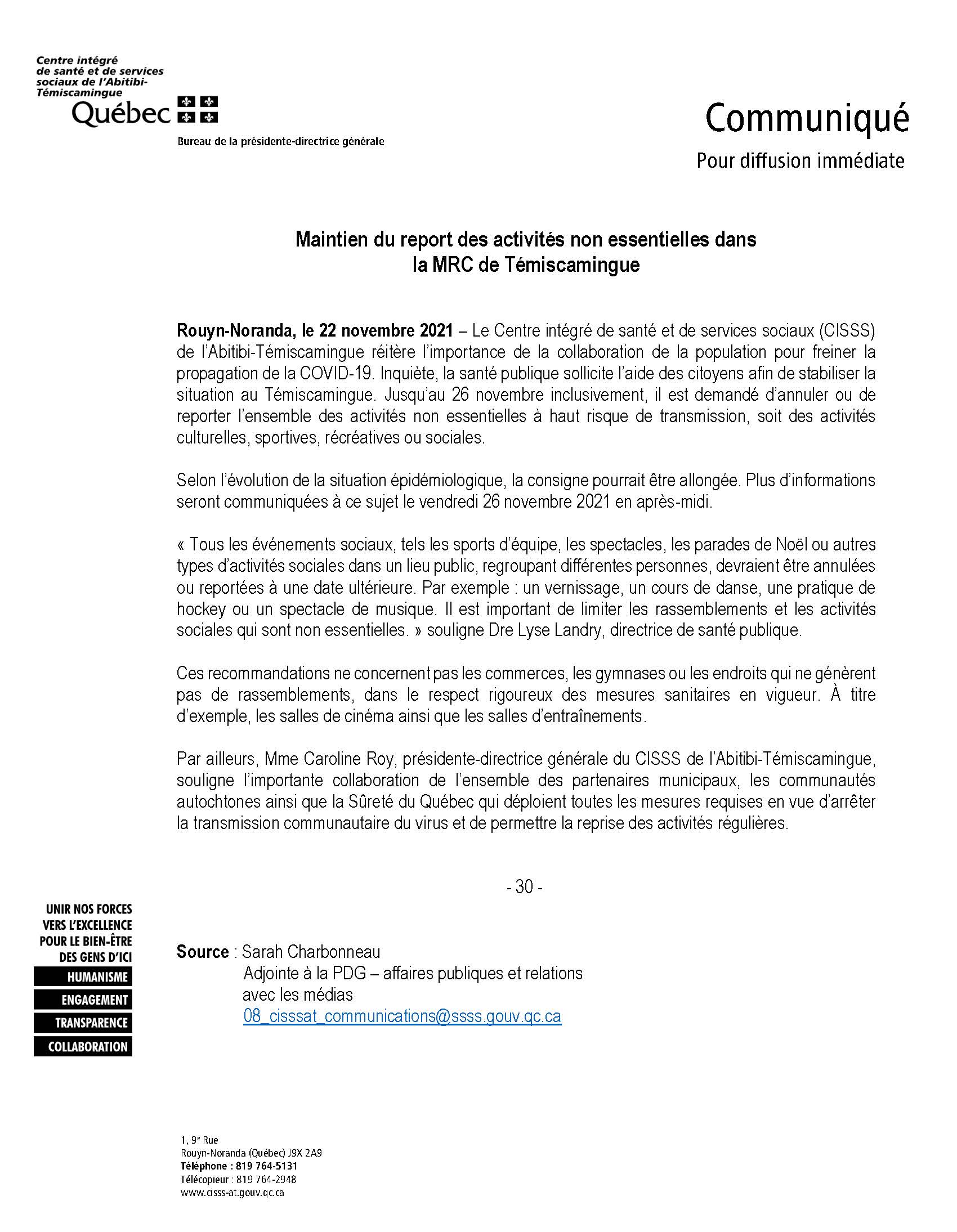 Centre intégré de santé et de services sociaux de l'Abitibi-Témiscamingue
Québec

Bureau de la présidente-directrice générale

Communiqué
Pour diffusion immédiate

Maintien du report des activités non essentielles dans la MRC de Témiscamingue

Rouyn-Noranda, le 22 novembre 2021 – Le Centre intégré de santé et de services sociaux (CISSS) de l'Abitibi-Témiscamingue réitère l'importance de la collaboration de la population pour freiner la propagation de la COVID-19. Inquiète, la santé publique sollicite l'aide des citoyens afin de stabiliser la situation au Témiscamingue. Jusqu'au 26 novembre inclusivement, il est demandé d'annuler ou de reporter l'ensemble des activités non essentielles à haut risque de transmission, soit des activités culturelles, sportives, récréatives ou sociales.

Selon l'évolution de la situation épidémiologique, la consigne pourrait être allongée. Plus d'informations seront communiquées à ce sujet le vendredi 26 novembre 2021 en après-midi.

« Tous les événements sociaux, tels les sports d'équipe, les spectacles, les parades de Noël ou autres types d'activités sociales dans un lieu public, regroupant différentes personnes, devraient être annulées ou reportées à une date ultérieure. Par exemple : un vernissage, un cours de danse, une pratique de hockey ou un spectacle de musique. Il est important de limiter les rassemblements et les activités sociales qui sont non essentielles. » souligne Dre Lyse Landry, directrice de santé publique.

Ces recommandations ne concernent pas les commerces, les gymnases ou les endroits qui ne génèrent pas de rassemblements, dans le respect rigoureux des mesures sanitaires en vigueur. À titre d'exemple, les salles de cinéma ainsi que les salles d'entraînements.

Par ailleurs, Mme Caroline Roy, présidente-directrice générale du CISSS de l'Abitibi-Témiscamingue, souligne l'importante collaboration de l'ensemble des partenaires municipaux, les communautés autochtones ainsi que la Sûreté du Québec qui déploient toutes les mesures requises en vue d'arrêter la transmission communautaire du virus et de permettre la reprise des activités régulières.

- 30 -

UNIR NOS FORCES VERS L'EXCELLENCE POUR LE BIEN-ÊTRE DES GENS D'ICI
HUMANISME
ENGAGEMENT
TRANSPARENCE
COLLABORATION

Source : Sarah Charbonneau
Adjointe à la PDG – affaires publiques et relations avec les médias
08_cisssat_communications@ssss.gouv.qc.ca

1, 9e Rue
Rouyn-Noranda (Québec) J9X 2A9
Téléphone : 819 764-5131
Télécopieur : 819 764-2948
www.cisss-at.gouv.qc.ca